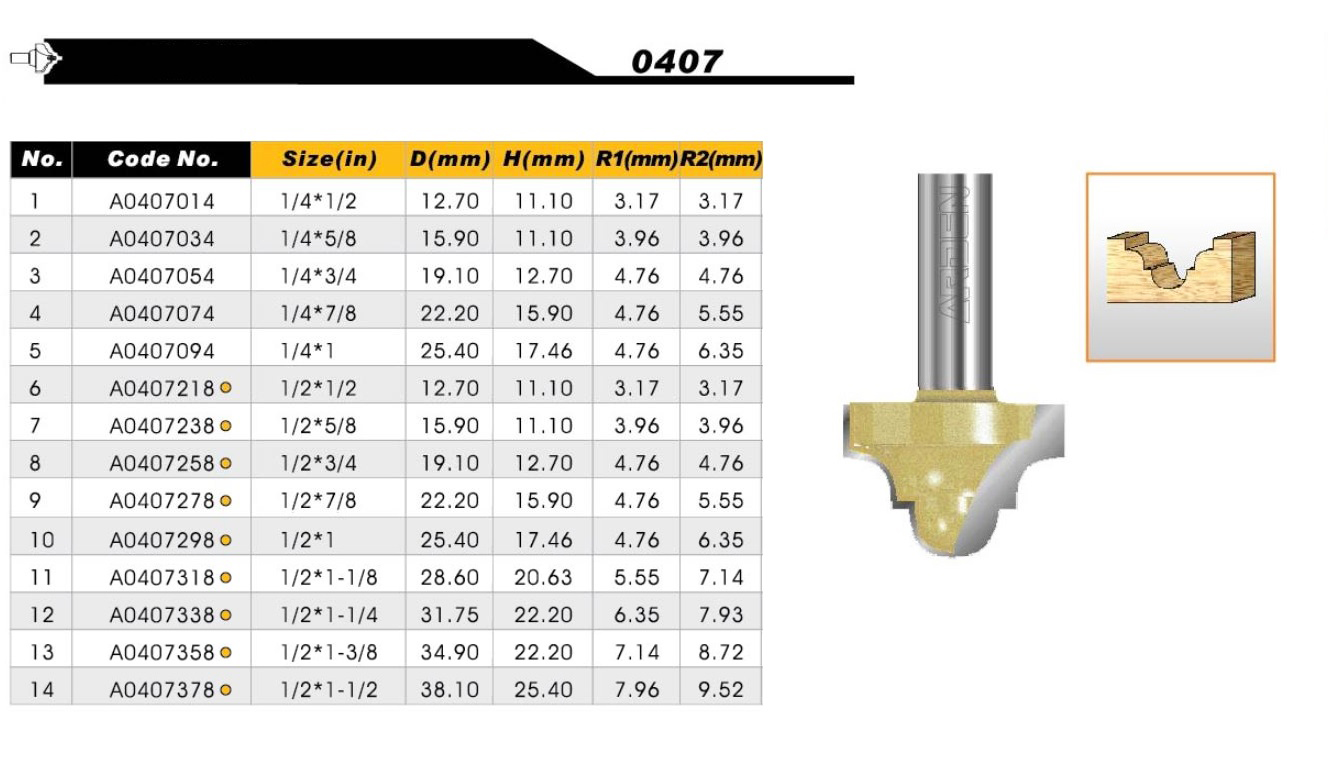 0407

| No. | Code No. | Size(in) | D(mm) | H(mm) | R1(mm) | R2(mm) |
|---|---|---|---|---|---|---|
| 1 | A0407014 | 1/4*1/2 | 12.70 | 11.10 | 3.17 | 3.17 |
| 2 | A0407034 | 1/4*5/8 | 15.90 | 11.10 | 3.96 | 3.96 |
| 3 | A0407054 | 1/4*3/4 | 19.10 | 12.70 | 4.76 | 4.76 |
| 4 | A0407074 | 1/4*7/8 | 22.20 | 15.90 | 4.76 | 5.55 |
| 5 | A0407094 | 1/4*1 | 25.40 | 17.46 | 4.76 | 6.35 |
| 6 | A0407218 | 1/2*1/2 | 12.70 | 11.10 | 3.17 | 3.17 |
| 7 | A0407238 | 1/2*5/8 | 15.90 | 11.10 | 3.96 | 3.96 |
| 8 | A0407258 | 1/2*3/4 | 19.10 | 12.70 | 4.76 | 4.76 |
| 9 | A0407278 | 1/2*7/8 | 22.20 | 15.90 | 4.76 | 5.55 |
| 10 | A0407298 | 1/2*1 | 25.40 | 17.46 | 4.76 | 6.35 |
| 11 | A0407318 | 1/2*1-1/8 | 28.60 | 20.63 | 5.55 | 7.14 |
| 12 | A0407338 | 1/2*1-1/4 | 31.75 | 22.20 | 6.35 | 7.93 |
| 13 | A0407358 | 1/2*1-3/8 | 34.90 | 22.20 | 7.14 | 8.72 |
| 14 | A0407378 | 1/2*1-1/2 | 38.10 | 25.40 | 7.96 | 9.52 |

ARDEN